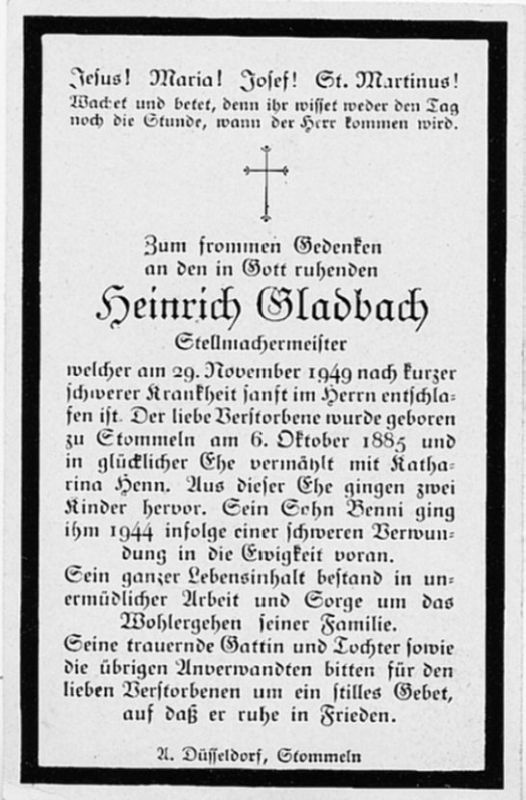 Jesus! Maria! Josef! St. Martinus!
Wachet und betet, denn ihr wisset weder den Tag noch die Stunde, wann der Herr kommen wird.

Zum frommen Gedenken
an den in Gott ruhenden
Heinrich Gladbach
Stellmachermeister
welcher am 29. November 1949 nach kurzer schwerer Krankheit sanft im Herrn entschlafen ist. Der liebe Verstorbene wurde geboren zu Stommeln am 6. Oktober 1885 und in glücklicher Ehe vermählt mit Katharina Henn. Aus dieser Ehe gingen zwei Kinder hervor. Sein Sohn Benni ging ihm 1944 infolge einer schweren Verwundung in die Ewigkeit voran.
Sein ganzer Lebensinhalt bestand in unermüdlicher Arbeit und Sorge um das Wohlergehen seiner Familie.
Seine trauernde Gattin und Tochter sowie die übrigen Anverwandten bitten für den lieben Verstorbenen um ein stilles Gebet, auf daß er ruhe in Frieden.

A. Düsseldorf, Stommeln